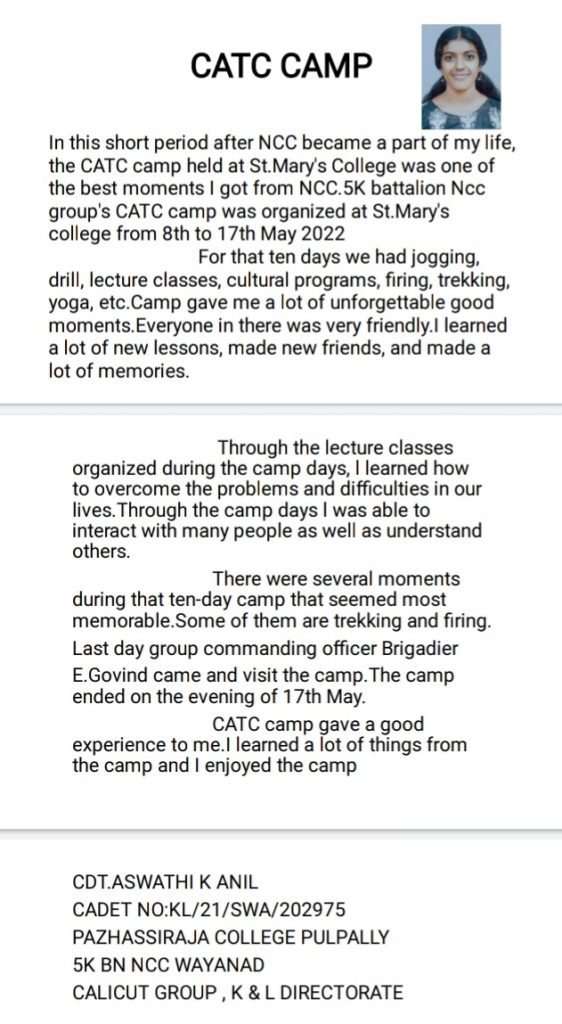 CATC CAMP

In this short period after NCC became a part of my life, the CATC camp held at St.Mary's College was one of the best moments I got from NCC.5K battalion Ncc group's CATC camp was organized at St.Mary's college from 8th to 17th May 2022

For that ten days we had jogging, drill, lecture classes, cultural programs, firing, trekking, yoga, etc.Camp gave me a lot of unforgettable good moments.Everyone in there was very friendly.I learned a lot of new lessons, made new friends, and made a lot of memories.

Through the lecture classes organized during the camp days, I learned how to overcome the problems and difficulties in our lives.Through the camp days I was able to interact with many people as well as understand others.

There were several moments during that ten-day camp that seemed most memorable.Some of them are trekking and firing. Last day group commanding officer Brigadier E.Govind came and visit the camp.The camp ended on the evening of 17th May.

CATC camp gave a good experience to me.I learned a lot of things from the camp and I enjoyed the camp

CDT.ASWATHI K ANIL
CADET NO:KL/21/SWA/202975
PAZHASSIRAJA COLLEGE PULPALLY
5K BN NCC WAYANAD
CALICUT GROUP , K & L DIRECTORATE